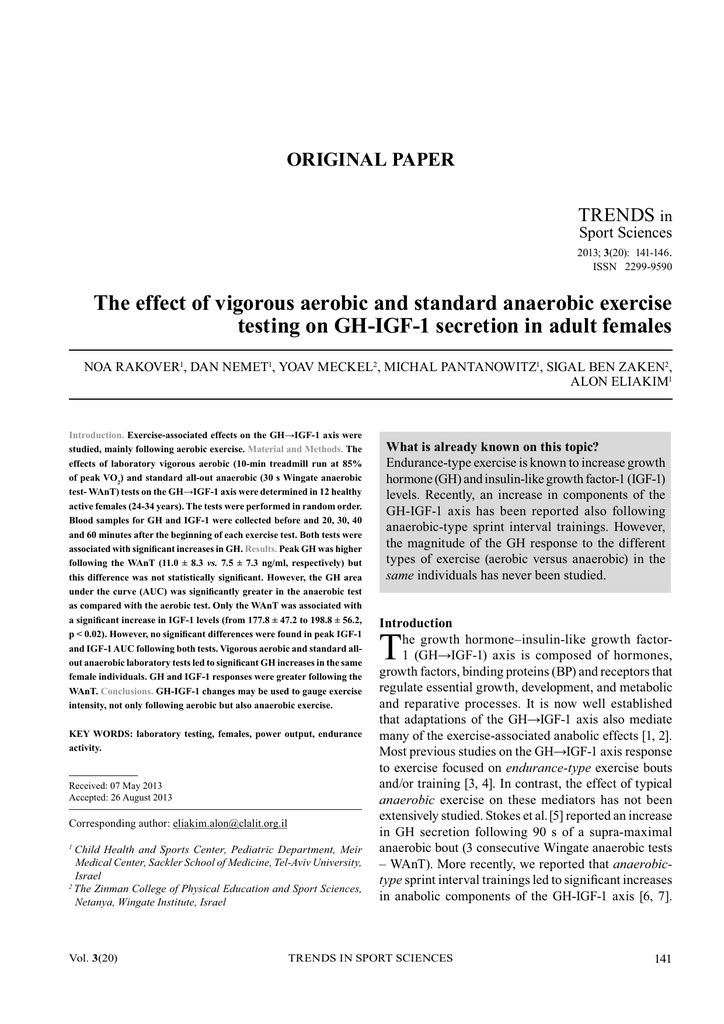 ORIGINAL PAPER

TRENDS in Sport Sciences
2013; 3(20): 141-146.
ISSN 2299-9590

The effect of vigorous aerobic and standard anaerobic exercise testing on GH-IGF-1 secretion in adult females

NOA RAKOVER$^1$, DAN NEMET$^1$, YOAV MECKEL$^2$, MICHAL PANTANOWITZ$^1$, SIGAL BEN ZAKEN$^2$, ALON ELIAKIM$^1$

Introduction. Exercise-associated effects on the GH→IGF-1 axis were studied, mainly following aerobic exercise. Material and Methods. The effects of laboratory vigorous aerobic (10-min treadmill run at 85% of peak $VO_2$) and standard all-out anaerobic (30 s Wingate anaerobic test- WAnT) tests on the GH→IGF-1 axis were determined in 12 healthy active females (24-34 years). The tests were performed in random order. Blood samples for GH and IGF-1 were collected before and 20, 30, 40 and 60 minutes after the beginning of each exercise test. Both tests were associated with significant increases in GH. Results. Peak GH was higher following the WAnT (11.0 ± 8.3 vs. 7.5 ± 7.3 ng/ml, respectively) but this difference was not statistically significant. However, the GH area under the curve (AUC) was significantly greater in the anaerobic test as compared with the aerobic test. Only the WAnT was associated with a significant increase in IGF-1 levels (from 177.8 ± 47.2 to 198.8 ± 56.2, p < 0.02). However, no significant differences were found in peak IGF-1 and IGF-1 AUC following both tests. Vigorous aerobic and standard all-out anaerobic laboratory tests led to significant GH increases in the same female individuals. GH and IGF-1 responses were greater following the WAnT. Conclusions. GH-IGF-1 changes may be used to gauge exercise intensity, not only following aerobic but also anaerobic exercise.

KEY WORDS: laboratory testing, females, power output, endurance activity.

Received: 07 May 2013
Accepted: 26 August 2013

Corresponding author: eliakim.alon@clalit.org.il

$^1$ Child Health and Sports Center, Pediatric Department, Meir Medical Center, Sackler School of Medicine, Tel-Aviv University, Israel
$^2$ The Zinman College of Physical Education and Sport Sciences, Netanya, Wingate Institute, Israel

What is already known on this topic?
Endurance-type exercise is known to increase growth hormone (GH) and insulin-like growth factor-1 (IGF-1) levels. Recently, an increase in components of the GH-IGF-1 axis has been reported also following anaerobic-type sprint interval trainings. However, the magnitude of the GH response to the different types of exercise (aerobic versus anaerobic) in the same individuals has never been studied.

Introduction
The growth hormone–insulin-like growth factor-1 (GH→IGF-1) axis is composed of hormones, growth factors, binding proteins (BP) and receptors that regulate essential growth, development, and metabolic and reparative processes. It is now well established that adaptations of the GH→IGF-1 axis also mediate many of the exercise-associated anabolic effects [1, 2]. Most previous studies on the GH→IGF-1 axis response to exercise focused on endurance-type exercise bouts and/or training [3, 4]. In contrast, the effect of typical anaerobic exercise on these mediators has not been extensively studied. Stokes et al. [5] reported an increase in GH secretion following 90 s of a supra-maximal anaerobic bout (3 consecutive Wingate anaerobic tests – WAnT). More recently, we reported that anaerobic-type sprint interval trainings led to significant increases in anabolic components of the GH-IGF-1 axis [6, 7].

Vol. 3(20) TRENDS IN SPORT SCIENCES 141